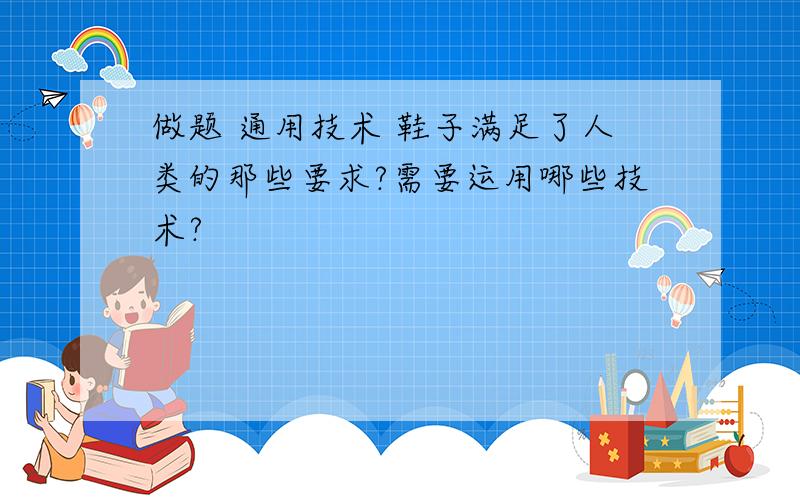 做题 通用技术 鞋子满足了人类的那些要求?需要运用哪些技术?